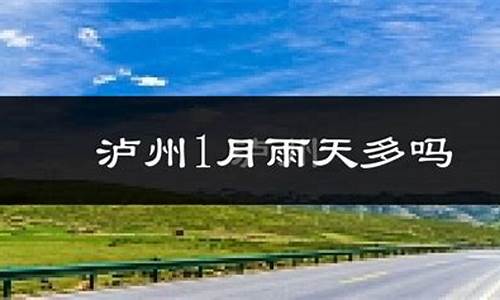 泸州1月雨天多吗